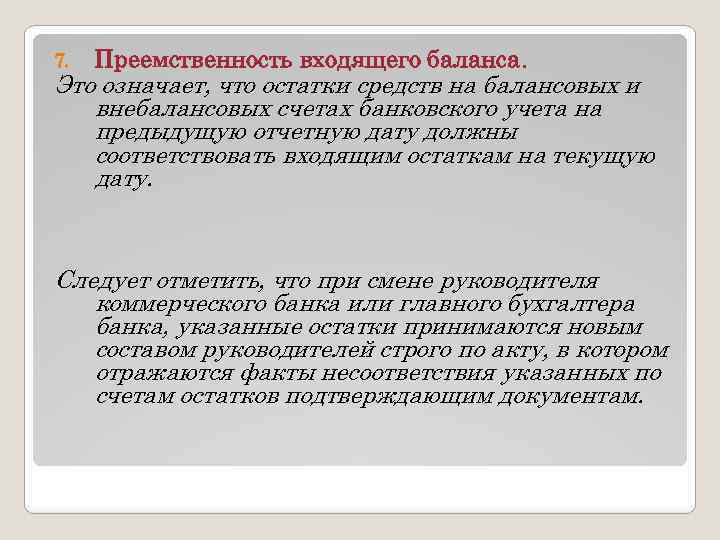 7. Преемственность входящего баланса.
Это означает, что остатки средств на балансовых и внебалансовых счетах банковского учета на предыдущую отчетную дату должны соответствовать входящим остаткам на текущую дату.

Следует отметить, что при смене руководителя коммерческого банка или главного бухгалтера банка, указанные остатки принимаются новым составом руководителей строго по акту, в котором отражаются факты несоответствия указанных по счетам остатков подтверждающим документам.